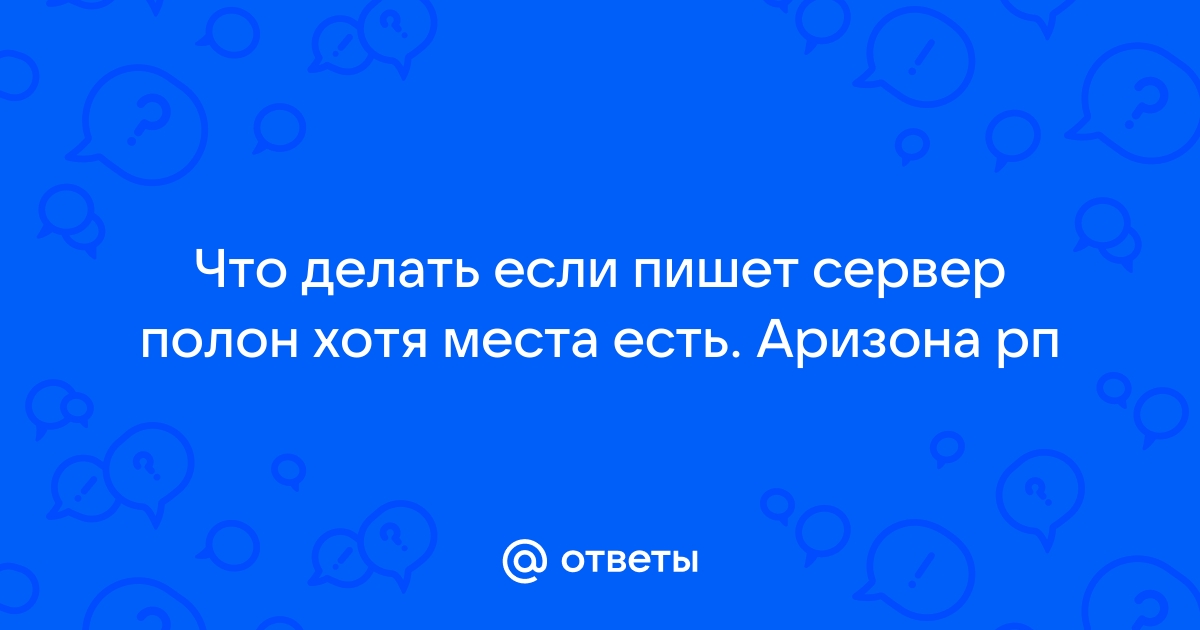 Что делать если пишет сервер полон хотя места есть. Аризона рп

@ ответы